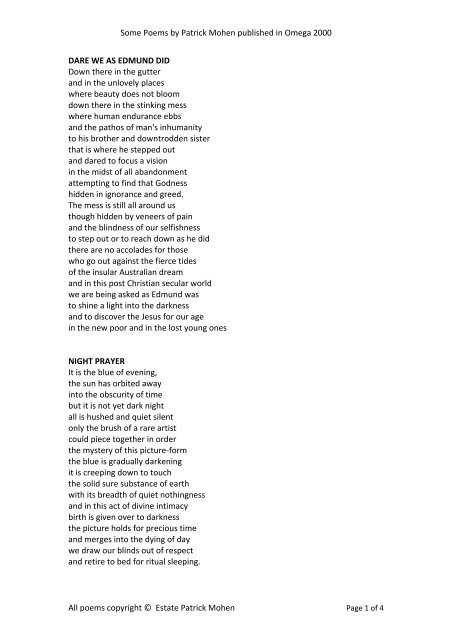 Some Poems by Patrick Mohen published in Omega 2000

DARE WE AS EDMUND DID
Down there in the gutter
and in the unlovely places
where beauty does not bloom
down there in the stinking mess
where human endurance ebbs
and the pathos of man's inhumanity
to his brother and downtrodden sister
that is where he stepped out
and dared to focus a vision
in the midst of all abandonment
attempting to find that Godness
hidden in ignorance and greed.
The mess is still all around us
though hidden by veneers of pain
and the blindness of our selfishness
to step out or to reach down as he did
there are no accolades for those
who go out against the fierce tides
of the insular Australian dream
and in this post Christian secular world
we are being asked as Edmund was
to shine a light into the darkness
and to discover the Jesus for our age
in the new poor and in the lost young ones

NIGHT PRAYER
It is the blue of evening,
the sun has orbited away
into the obscurity of time
but it is not yet dark night
all is hushed and quiet silent
only the brush of a rare artist
could piece together in order
the mystery of this picture-form
the blue is gradually darkening
it is creeping down to touch
the solid sure substance of earth
with its breadth of quiet nothingness
and in this act of divine intimacy
birth is given over to darkness
the picture holds for precious time
and merges into the dying of day
we draw our blinds out of respect
and retire to bed for ritual sleeping.

All poems copyright © Estate Patrick Mohen

Page 1 of 4